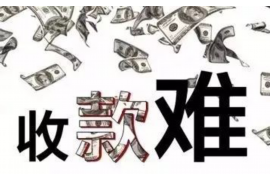 收款难